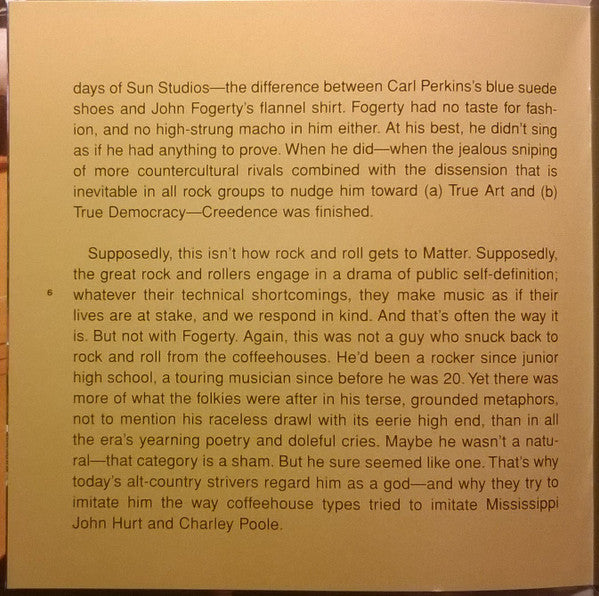 days of Sun Studios—the difference between Carl Perkins's blue suede shoes and John Fogerty's flannel shirt. Fogerty had no taste for fashion, and no high-strung macho in him either. At his best, he didn't sing as if he had anything to prove. When he did—when the jealous sniping of more countercultural rivals combined with the dissension that is inevitable in all rock groups to nudge him toward (a) True Art and (b) True Democracy—Creedence was finished.

Supposedly, this isn't how rock and roll gets to Matter. Supposedly, the great rock and rollers engage in a drama of public self-definition; whatever their technical shortcomings, they make music as if their lives are at stake, and we respond in kind. And that's often the way it is. But not with Fogerty. Again, this was not a guy who snuck back to rock and roll from the coffeehouses. He'd been a rocker since junior high school, a touring musician since before he was 20. Yet there was more of what the folkies were after in his terse, grounded metaphors, not to mention his raceless drawl with its eerie high end, than in all the era's yearning poetry and doleful cries. Maybe he wasn't a natural—that category is a sham. But he sure seemed like one. That's why today's alt-country strivers regard him as a god—and why they try to imitate him the way coffeehouse types tried to imitate Mississippi John Hurt and Charley Poole.

6